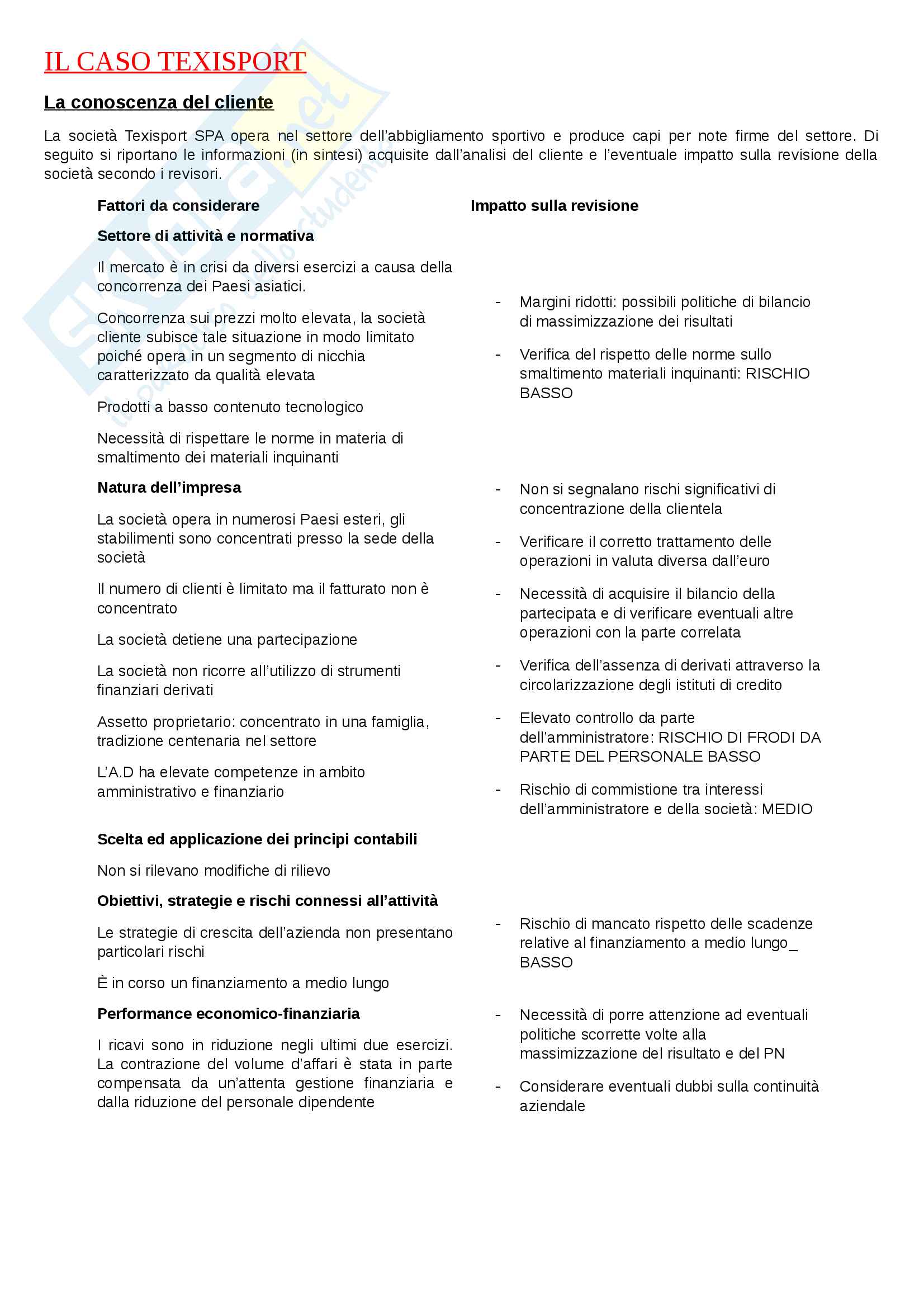 IL CASO TEXISPORT

La conoscenza del cliente

La società Texisport SPA opera nel settore dell'abbigliamento sportivo e produce capi per note firme del settore. Di seguito si riportano le informazioni (in sintesi) acquisite dall'analisi del cliente e l'eventuale impatto sulla revisione della società secondo i revisori.

Fattori da considerare

Settore di attività e normativa

Il mercato è in crisi da diversi esercizi a causa della concorrenza dei Paesi asiatici.

Concorrenza sui prezzi molto elevata, la società cliente subisce tale situazione in modo limitato poiché opera in un segmento di nicchia caratterizzato da qualità elevata

Prodotti a basso contenuto tecnologico

Necessità di rispettare le norme in materia di smaltimento dei materiali inquinanti

Natura dell'impresa

La società opera in numerosi Paesi esteri, gli stabilimenti sono concentrati presso la sede della società

Il numero di clienti è limitato ma il fatturato non è concentrato

La società detiene una partecipazione

La società non ricorre all'utilizzo di strumenti finanziari derivati

Assetto proprietario: concentrato in una famiglia, tradizione centenaria nel settore

L'A.D ha elevate competenze in ambito amministrativo e finanziario

Scelta ed applicazione dei principi contabili

Non si rilevano modifiche di rilievo

Obiettivi, strategie e rischi connessi all'attività

Le strategie di crescita dell'azienda non presentano particolari rischi

È in corso un finanziamento a medio lungo

Performance economico-finanziaria

I ricavi sono in riduzione negli ultimi due esercizi. La contrazione del volume d'affari è stata in parte compensata da un'attenta gestione finanziaria e dalla riduzione del personale dipendente

Impatto sulla revisione

- Margini ridotti: possibili politiche di bilancio di massimizzazione dei risultati

- Verifica del rispetto delle norme sullo smaltimento materiali inquinanti: RISCHIO BASSO

- Non si segnalano rischi significativi di concentrazione della clientela

- Verificare il corretto trattamento delle operazioni in valuta diversa dall'euro

- Necessità di acquisire il bilancio della partecipata e di verificare eventuali altre operazioni con la parte correlata

- Verifica dell'assenza di derivati attraverso la circolarizzazione degli istituti di credito

- Elevato controllo da parte dell'amministratore: RISCHIO DI FRODI DA PARTE DEL PERSONALE BASSO

- Rischio di commistione tra interessi dell'amministratore e della società: MEDIO

- Rischio di mancato rispetto delle scadenze relative al finanziamento a medio lungo_ BASSO

- Necessità di porre attenzione ad eventuali politiche scorrette volte alla massimizzazione del risultato e del PN

- Considerare eventuali dubbi sulla continuità aziendale